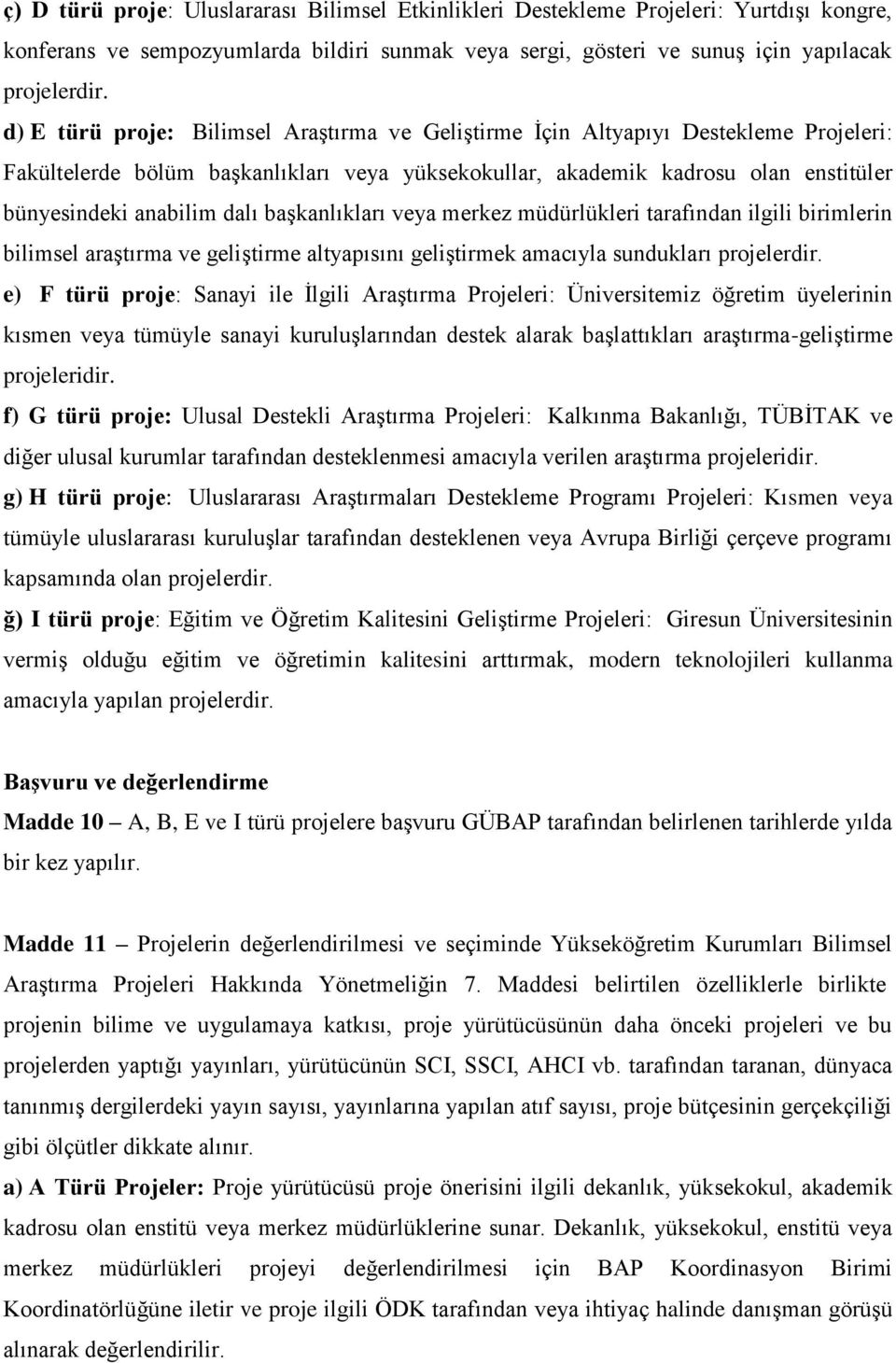 ç) D türü proje: Uluslararası Bilimsel Etkinlikleri Destekleme Projeleri: Yurtdışı kongre, konferans ve sempozyumlarda bildiri sunmak veya sergi, gösteri ve sunuş için yapılacak projelerdir.

d) E türü proje: Bilimsel Araştırma ve Geliştirme İçin Altyapıyı Destekleme Projeleri: Fakültelerde bölüm başkanlıkları veya yüksekokullar, akademik kadrosu olan enstitüler bünyesindeki anabilim dalı başkanlıkları veya merkez müdürlükleri tarafından ilgili birimlerin bilimsel araştırma ve geliştirme altyapısını geliştirmek amacıyla sundukları projelerdir.

e) F türü proje: Sanayi ile İlgili Araştırma Projeleri: Üniversitemiz öğretim üyelerinin kısmen veya tümüyle sanayi kuruluşlarından destek alarak başlattıkları araştırma-geliştirme projeleridir.

f) G türü proje: Ulusal Destekli Araştırma Projeleri: Kalkınma Bakanlığı, TÜBİTAK ve diğer ulusal kurumlar tarafından desteklenmesi amacıyla verilen araştırma projeleridir.

g) H türü proje: Uluslararası Araştırmaları Destekleme Programı Projeleri: Kısmen veya tümüyle uluslararası kuruluşlar tarafından desteklenen veya Avrupa Birliği çerçeve programı kapsamında olan projelerdir.

ğ) I türü proje: Eğitim ve Öğretim Kalitesini Geliştirme Projeleri: Giresun Üniversitesinin vermiş olduğu eğitim ve öğretimin kalitesini arttırmak, modern teknolojileri kullanma amacıyla yapılan projelerdir.

Başvuru ve değerlendirme

Madde 10 – A, B, E ve I türü projelere başvuru GÜBAP tarafından belirlenen tarihlerde yılda bir kez yapılır.

Madde 11 – Projelerin değerlendirilmesi ve seçiminde Yükseköğretim Kurumları Bilimsel Araştırma Projeleri Hakkında Yönetmeliğin 7. Maddesi belirtilen özelliklerle birlikte projenin bilime ve uygulamaya katkısı, proje yürütücüsünün daha önceki projeleri ve bu projelerden yaptığı yayınları, yürütücünün SCI, SSCI, AHCI vb. tarafından taranan, dünyaca tanınmış dergilerdeki yayın sayısı, yayınlarına yapılan atıf sayısı, proje bütçesinin gerçekçiliği gibi ölçütler dikkate alınır.

a) A Türü Projeler: Proje yürütücüsü proje önerisini ilgili dekanlık, yüksekokul, akademik kadrosu olan enstitü veya merkez müdürlüklerine sunar. Dekanlık, yüksekokul, enstitü veya merkez müdürlükleri projeyi değerlendirilmesi için BAP Koordinasyon Birimi Koordinatörlüğüne iletir ve proje ilgili ÖDK tarafından veya ihtiyaç halinde danışman görüşü alınarak değerlendirilir.